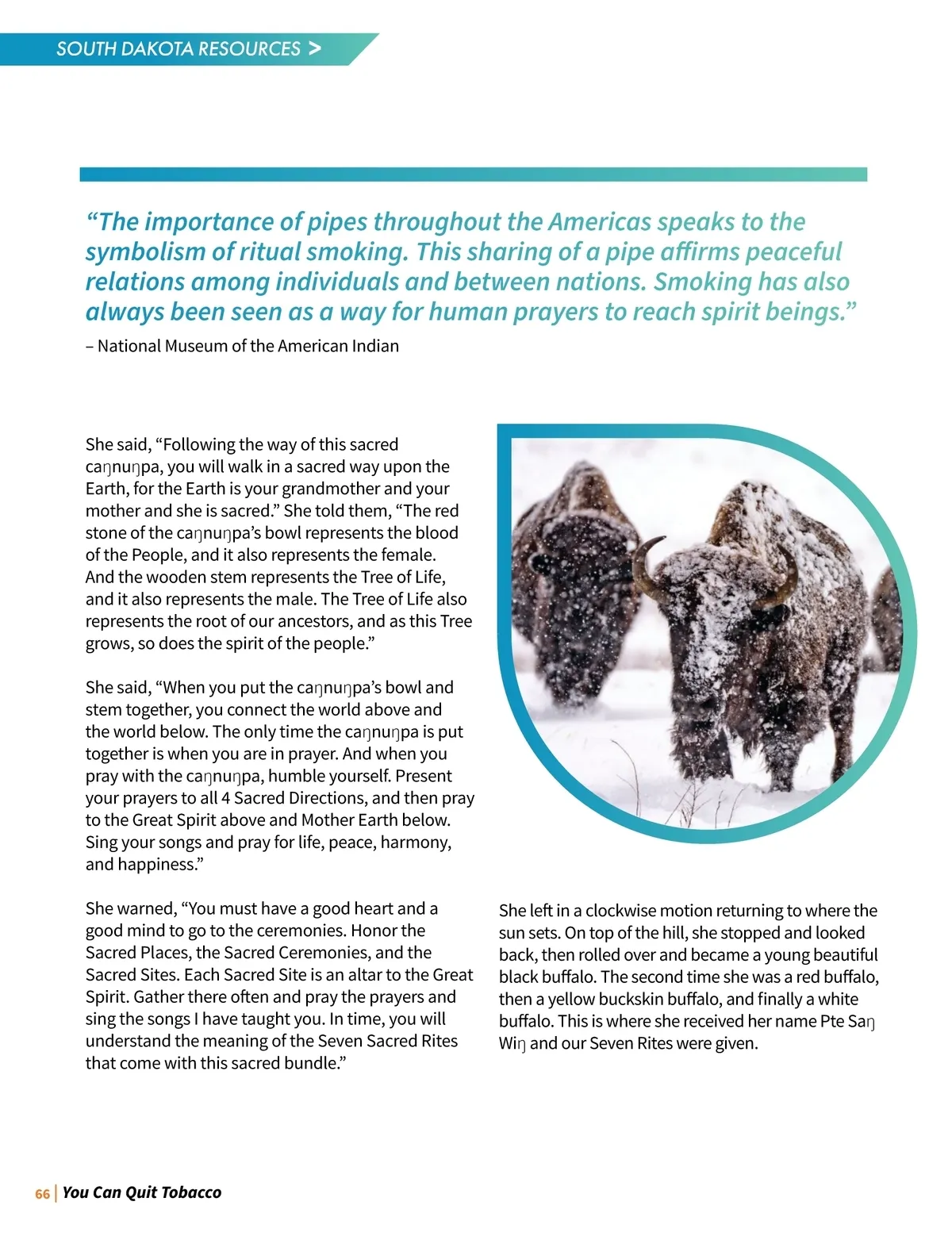 SOUTH DAKOTA RESOURCES >

“The importance of pipes throughout the Americas speaks to the symbolism of ritual smoking. This sharing of a pipe affirms peaceful relations among individuals and between nations. Smoking has also always been seen as a way for human prayers to reach spirit beings.”

– National Museum of the American Indian

She said, “Following the way of this sacred caŋnuŋpa, you will walk in a sacred way upon the Earth, for the Earth is your grandmother and your mother and she is sacred.” She told them, “The red stone of the caŋnuŋpa’s bowl represents the blood of the People, and it also represents the female. And the wooden stem represents the Tree of Life, and it also represents the male. The Tree of Life also represents the root of our ancestors, and as this Tree grows, so does the spirit of the people.”

She said, “When you put the caŋnuŋpa’s bowl and stem together, you connect the world above and the world below. The only time the caŋnuŋpa is put together is when you are in prayer. And when you pray with the caŋnuŋpa, humble yourself. Present your prayers to all 4 Sacred Directions, and then pray to the Great Spirit above and Mother Earth below. Sing your songs and pray for life, peace, harmony, and happiness.”

She warned, “You must have a good heart and a good mind to go to the ceremonies. Honor the Sacred Places, the Sacred Ceremonies, and the Sacred Sites. Each Sacred Site is an altar to the Great Spirit. Gather there often and pray the prayers and sing the songs I have taught you. In time, you will understand the meaning of the Seven Sacred Rites that come with this sacred bundle.”

She left in a clockwise motion returning to where the sun sets. On top of the hill, she stopped and looked back, then rolled over and became a young beautiful black buffalo. The second time she was a red buffalo, then a yellow buckskin buffalo, and finally a white buffalo. This is where she received her name Pte Saŋ Wiŋ and our Seven Rites were given.

66 | You Can Quit Tobacco